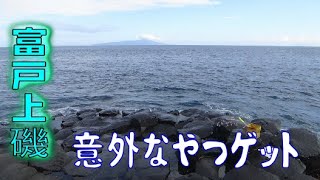 富戸上磯

意外なやつゲット